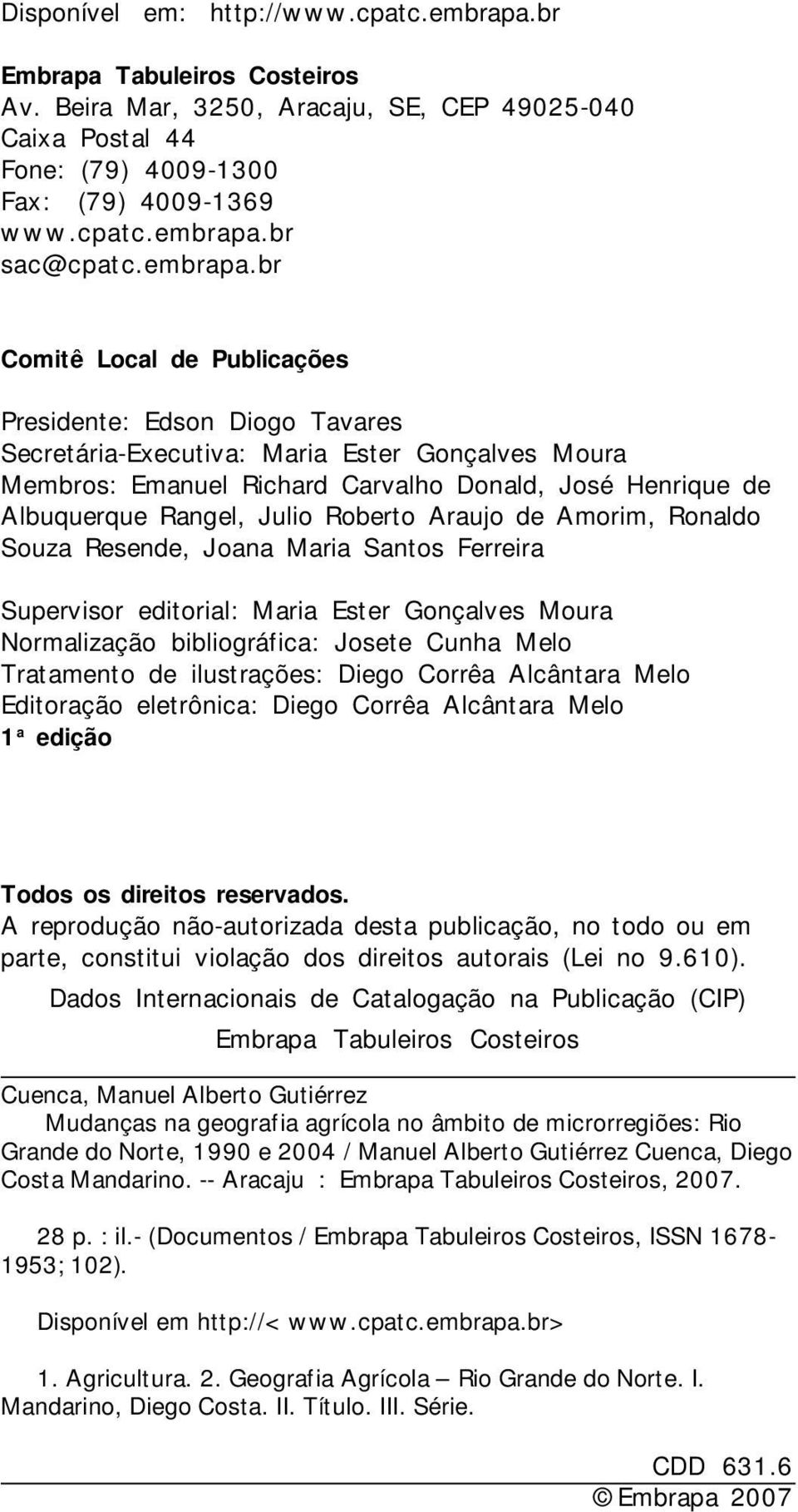 Disponível em: http://www.cpatc.embrapa.br

Embrapa Tabuleiros Costeiros
Av. Beira Mar, 3250, Aracaju, SE, CEP 49025-040
Caixa Postal 44
Fone: (79) 4009-1300
Fax: (79) 4009-1369
www.cpatc.embrapa.br
sac@cpatc.embrapa.br

Comitê Local de Publicações

Presidente: Edson Diogo Tavares
Secretária-Executiva: Maria Ester Gonçalves Moura
Membros: Emanuel Richard Carvalho Donald, José Henrique de Albuquerque Rangel, Julio Roberto Araujo de Amorim, Ronaldo Souza Resende, Joana Maria Santos Ferreira

Supervisor editorial: Maria Ester Gonçalves Moura
Normalização bibliográfica: Josete Cunha Melo
Tratamento de ilustrações: Diego Corrêa Alcântara Melo
Editoração eletrônica: Diego Corrêa Alcântara Melo
1ª edição

Todos os direitos reservados.
A reprodução não-autorizada desta publicação, no todo ou em parte, constitui violação dos direitos autorais (Lei no 9.610).

Dados Internacionais de Catalogação na Publicação (CIP)
Embrapa Tabuleiros Costeiros

Cuenca, Manuel Alberto Gutiérrez
Mudanças na geografia agrícola no âmbito de microrregiões: Rio Grande do Norte, 1990 e 2004 / Manuel Alberto Gutiérrez Cuenca, Diego Costa Mandarino. -- Aracaju : Embrapa Tabuleiros Costeiros, 2007.

28 p. : il.- (Documentos / Embrapa Tabuleiros Costeiros, ISSN 1678-1953; 102).

Disponível em http://< www.cpatc.embrapa.br>

1. Agricultura. 2. Geografia Agrícola – Rio Grande do Norte. I. Mandarino, Diego Costa. II. Título. III. Série.

CDD 631.6
© Embrapa 2007